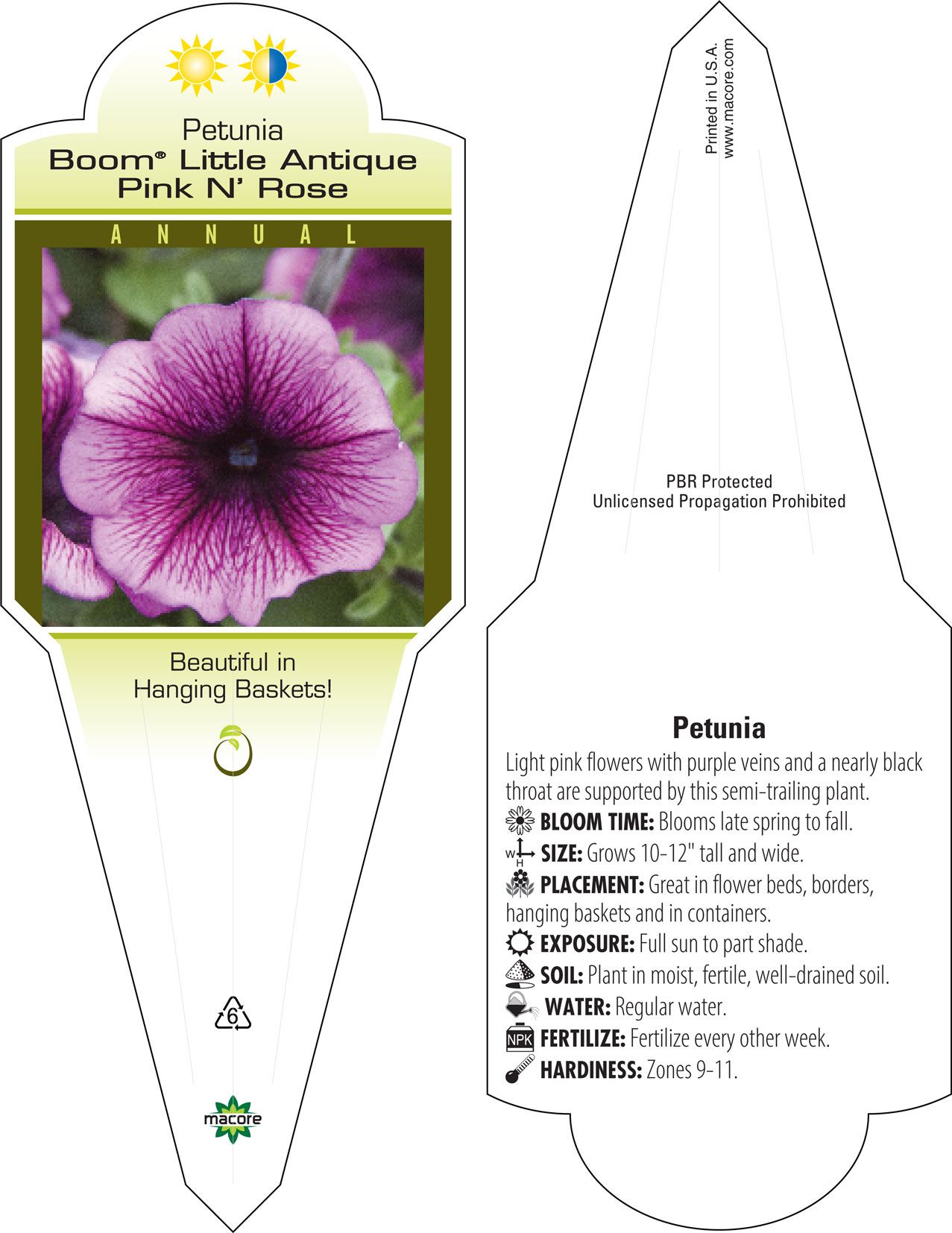 Petunia
Boom® Little Antique Pink N' Rose

ANNUAL

Beautiful in Hanging Baskets!

6

macore

Printed in U.S.A.
www.macore.com

PBR Protected
Unlicensed Propagation Prohibited

Petunia

Light pink flowers with purple veins and a nearly black throat are supported by this semi-trailing plant.

BLOOM TIME: Blooms late spring to fall.

W H SIZE: Grows 10-12" tall and wide.

PLACEMENT: Great in flower beds, borders, hanging baskets and in containers.

EXPOSURE: Full sun to part shade.

SOIL: Plant in moist, fertile, well-drained soil.

WATER: Regular water.

NPK FERTILIZE: Fertilize every other week.

HARDINESS: Zones 9-11.